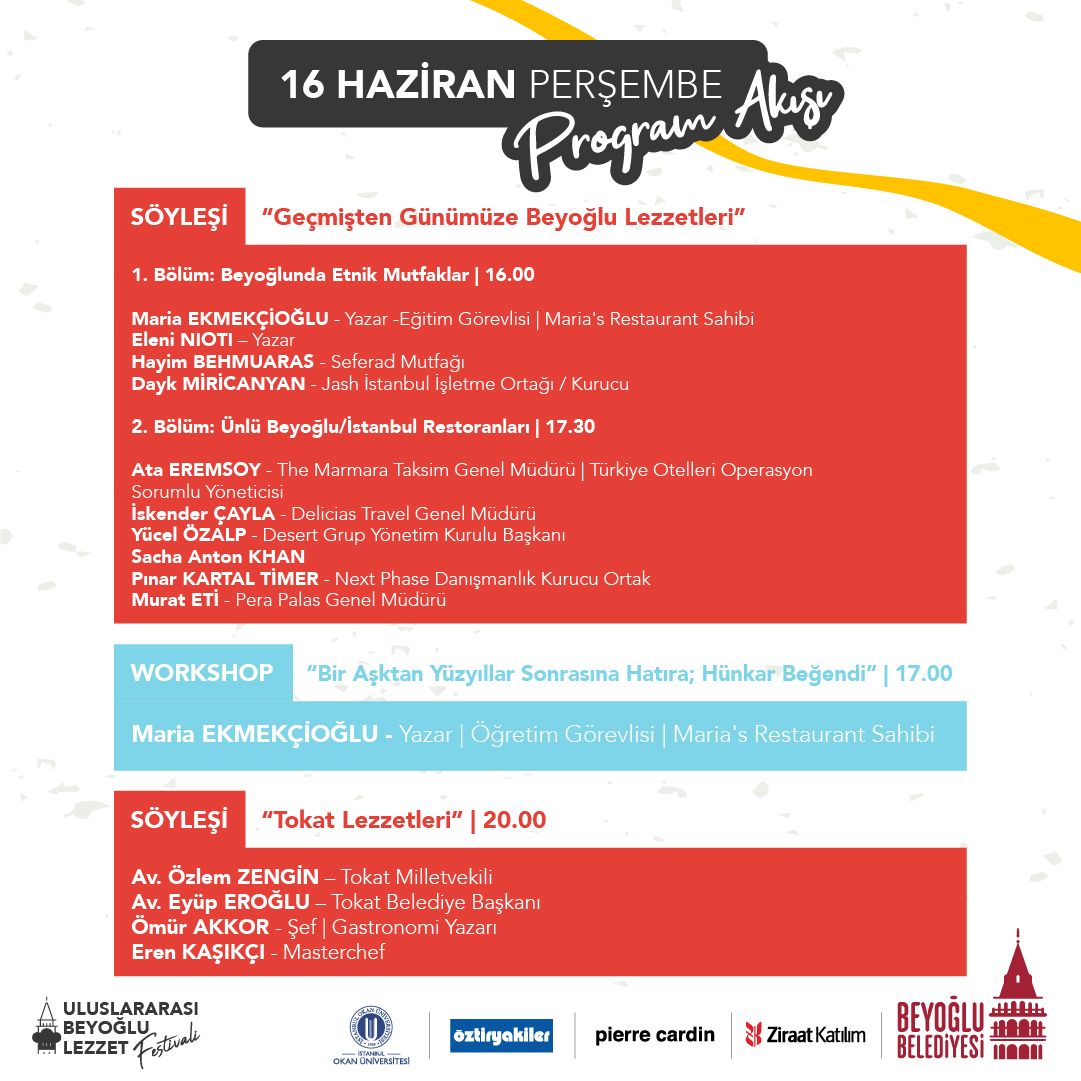 16 HAZİRAN PERŞEMBE Program Akışı

SÖYLEŞİ "Geçmişten Günümüze Beyoğlu Lezzetleri"

1. Bölüm: Beyoğlunda Etnik Mutfaklar | 16.00

Maria EKMEKÇİOĞLU - Yazar -Eğitim Görevlisi | Maria's Restaurant Sahibi
Eleni NIOTI – Yazar
Hayim BEHMUARAS - Seferad Mutfağı
Dayk MİRİCANYAN - Jash İstanbul İşletme Ortağı / Kurucu

2. Bölüm: Ünlü Beyoğlu/İstanbul Restoranları | 17.30

Ata EREMSOY - The Marmara Taksim Genel Müdürü | Türkiye Otelleri Operasyon Sorumlu Yöneticisi
İskender ÇAYLA - Delicias Travel Genel Müdürü
Yücel ÖZALP - Desert Grup Yönetim Kurulu Başkanı
Sacha Anton KHAN
Pınar KARTAL TİMER - Next Phase Danışmanlık Kurucu Ortak
Murat ETİ - Pera Palas Genel Müdürü

WORKSHOP "Bir Aşktan Yüzyıllar Sonrasına Hatıra; Hünkar Beğendi" | 17.00

Maria EKMEKÇİOĞLU - Yazar | Öğretim Görevlisi | Maria's Restaurant Sahibi

SÖYLEŞİ "Tokat Lezzetleri" | 20.00

Av. Özlem ZENGİN – Tokat Milletvekili
Av. Eyüp EROĞLU – Tokat Belediye Başkanı
Ömür AKKOR - Şef | Gastronomi Yazarı
Eren KAŞIKÇI - Masterchef

ULUSLARARASI BEYOĞLU LEZZET Festivali
İSTANBUL OKAN ÜNİVERSİTESİ
öztiryakiler
pierre cardin
Ziraat Katılım
BEYOĞLU BELEDİYESİ